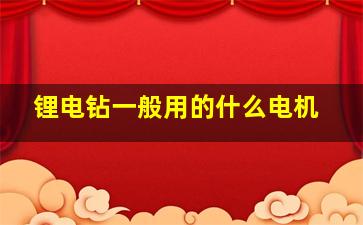 锂电钻一般用的什么电机